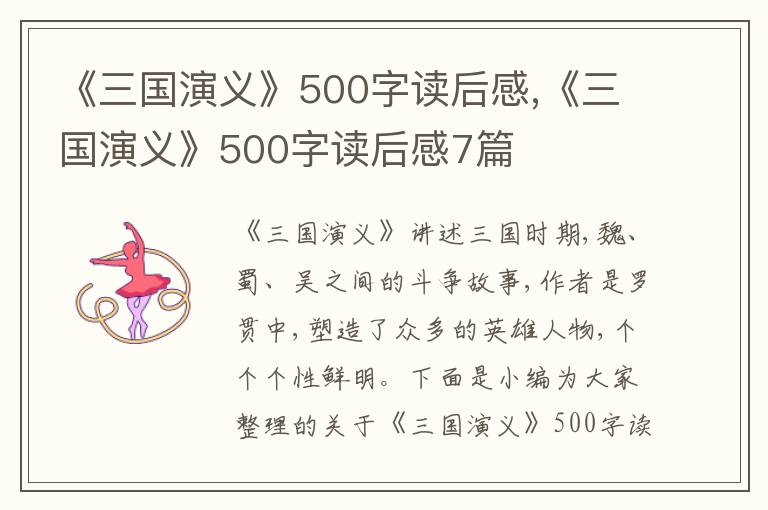 《三国演义》500字读后感,《三国演义》500字读后感7篇

《三国演义》讲述三国时期,魏、蜀、吴之间的斗争故事,作者是罗贯中,塑造了众多的英雄人物,个个个性鲜明。下面是小编为大家整理的关于《三国演义》500字读